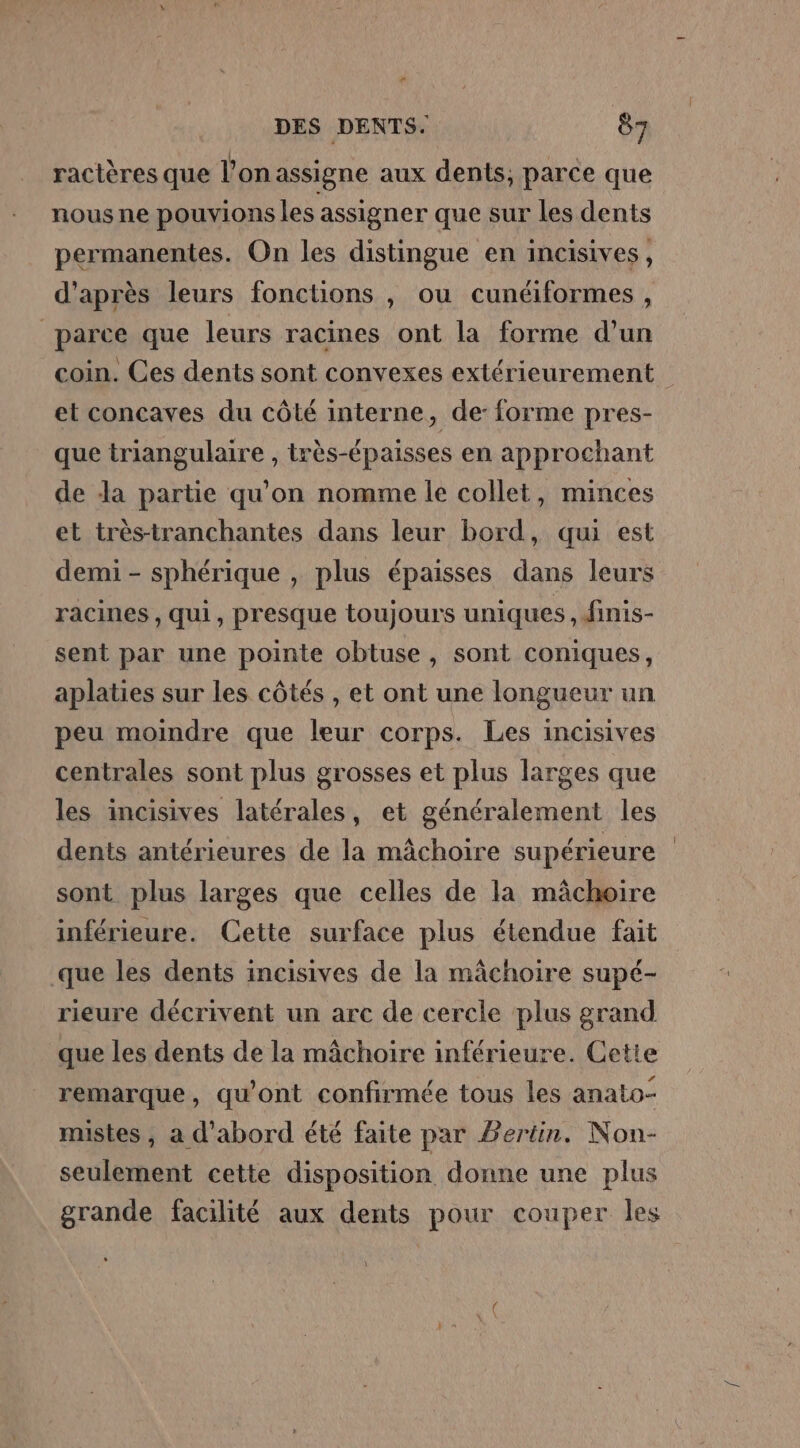 DES DENTS. 87

ractères que l'on assigne aux dents, parce que nous ne pouvions les assigner que sur les dents permanentes. On les distingue en incisives, d'après leurs fonctions, ou cunéiformes, parce que leurs racines ont la forme d'un coin. Ces dents sont convexes extérieurement et concaves du côté interne, de forme presque triangulaire, très-épaisses en approchant de la partie qu'on nomme le collet, minces et très-tranchantes dans leur bord, qui est demi-sphérique, plus épaisses dans leurs racines, qui, presque toujours uniques, finissent par une pointe obtuse, sont coniques, aplaties sur les côtés, et ont une longueur un peu moindre que leur corps. Les incisives centrales sont plus grosses et plus larges que les incisives latérales, et généralement les dents antérieures de la mâchoire supérieure sont plus larges que celles de la mâchoire inférieure. Cette surface plus étendue fait que les dents incisives de la mâchoire supérieure décrivent un arc de cercle plus grand que les dents de la mâchoire inférieure. Cette remarque, qu'ont confirmée tous les anatomistes, a d'abord été faite par Bertin. Non-seulement cette disposition donne une plus grande facilité aux dents pour couper les